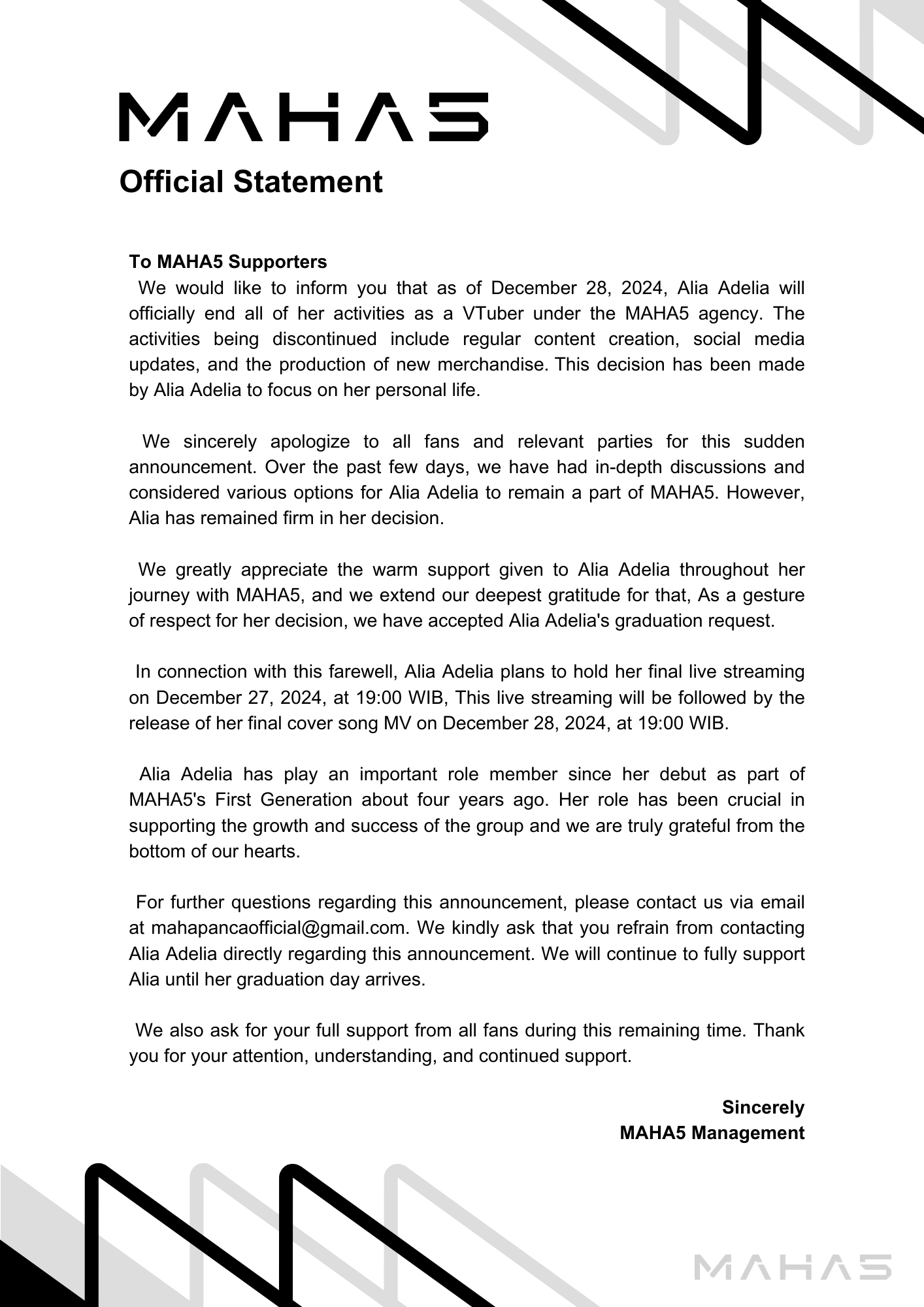 MAHA5

Official Statement

To MAHA5 Supporters

We would like to inform you that as of December 28, 2024, Alia Adelia will officially end all of her activities as a VTuber under the MAHA5 agency. The activities being discontinued include regular content creation, social media updates, and the production of new merchandise. This decision has been made by Alia Adelia to focus on her personal life.

We sincerely apologize to all fans and relevant parties for this sudden announcement. Over the past few days, we have had in-depth discussions and considered various options for Alia Adelia to remain a part of MAHA5. However, Alia has remained firm in her decision.

We greatly appreciate the warm support given to Alia Adelia throughout her journey with MAHA5, and we extend our deepest gratitude for that, As a gesture of respect for her decision, we have accepted Alia Adelia's graduation request.

In connection with this farewell, Alia Adelia plans to hold her final live streaming on December 27, 2024, at 19:00 WIB, This live streaming will be followed by the release of her final cover song MV on December 28, 2024, at 19:00 WIB.

Alia Adelia has play an important role member since her debut as part of MAHA5's First Generation about four years ago. Her role has been crucial in supporting the growth and success of the group and we are truly grateful from the bottom of our hearts.

For further questions regarding this announcement, please contact us via email at mahapancaofficial@gmail.com. We kindly ask that you refrain from contacting Alia Adelia directly regarding this announcement. We will continue to fully support Alia until her graduation day arrives.

We also ask for your full support from all fans during this remaining time. Thank you for your attention, understanding, and continued support.

Sincerely
MAHA5 Management

MAHA5